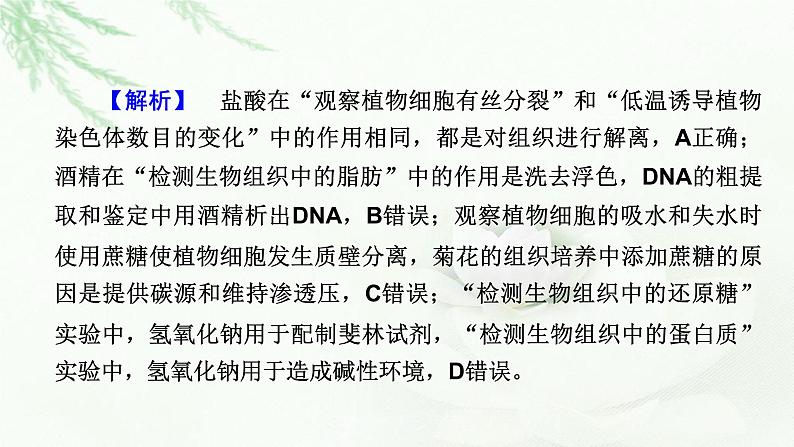 【解析】 盐酸在“观察植物细胞有丝分裂”和“低温诱导植物染色体数目的变化”中的作用相同，都是对组织进行解离，A正确；酒精在“检测生物组织中的脂肪”中的作用是洗去浮色，DNA的粗提取和鉴定中用酒精析出DNA，B错误；观察植物细胞的吸水和失水时使用蔗糖使植物细胞发生质壁分离，菊花的组织培养中添加蔗糖的原因是提供碳源和维持渗透压，C错误；“检测生物组织中的还原糖”实验中，氢氧化钠用于配制斐林试剂，“检测生物组织中的蛋白质”实验中，氢氧化钠用于造成碱性环境，D错误。